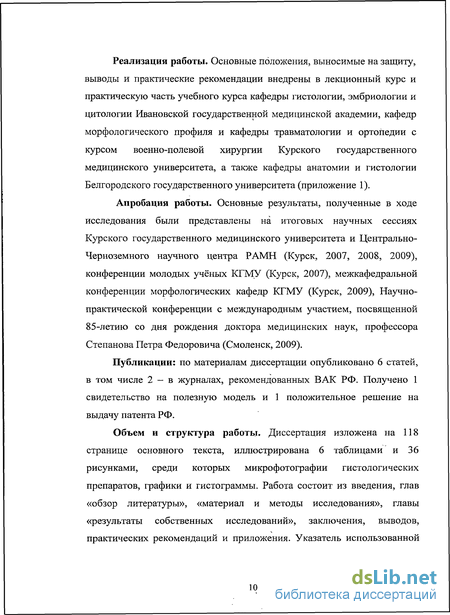 **Реализация работы.** Основные положения, выносимые на защиту, выводы и практические рекомендации внедрены в лекционный курс и практическую часть учебного курса кафедры гистологии, эмбриологии и цитологии Ивановской государственной медицинской академии, кафедр морфологического профиля и кафедры травматологии и ортопедии с курсом военно-полевой хирургии Курского государственного медицинского университета, а также кафедры анатомии и гистологии Белгородского государственного университета (приложение 1).

**Апробация работы.** Основные результаты, полученные в ходе исследования были представлены на итоговых научных сессиях Курского государственного медицинского университета и Центрально-Черноземного научного центра РАМН (Курск, 2007, 2008, 2009), конференции молодых учёных КГМУ (Курск, 2007), межкафедральной конференции морфологических кафедр КГМУ (Курск, 2009), Научно-практической конференции с международным участием, посвященной 85-летию со дня рождения доктора медицинских наук, профессора Степанова Петра Федоровича (Смоленск, 2009).

**Публикации:** по материалам диссертации опубликовано 6 статей, в том числе 2 – в журналах, рекомендованных ВАК РФ. Получено 1 свидетельство на полезную модель и 1 положительное решение на выдачу патента РФ.

**Объем и структура работы.** Диссертация изложена на 118 странице основного текста, иллюстрирована 6 таблицами и 36 рисунками, среди которых микрофотографии гистологических препаратов, графики и гистограммы. Работа состоит из введения, глав «обзор литературы», «материал и методы исследования», главы «результаты собственных исследований», заключения, выводов, практических рекомендаций и приложения. Указатель использованной

10

dsLib.net
библиотека диссертаций